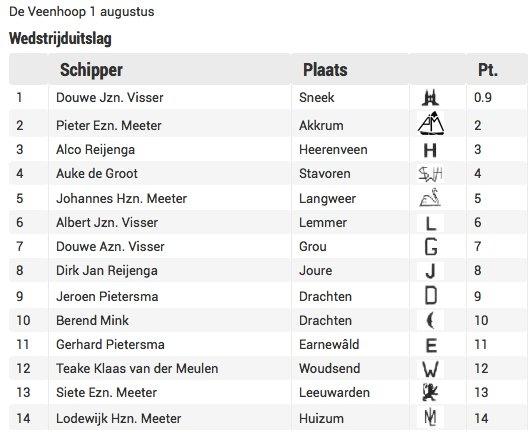 De Veenhoop 1 augustus

Wedstrijduitslag

| | Schipper | Plaats | | Pt. |
|---|---|---|---|---|
| 1 | Douwe Jzn. Visser | Sneek | | 0.9 |
| 2 | Pieter Ezn. Meeter | Akkrum | AM | 2 |
| 3 | Alco Reijenga | Heerenveen | H | 3 |
| 4 | Auke de Groot | Stavoren | SWH | 4 |
| 5 | Johannes Hzn. Meeter | Langweer | | 5 |
| 6 | Albert Jzn. Visser | Lemmer | L | 6 |
| 7 | Douwe Azn. Visser | Grou | G | 7 |
| 8 | Dirk Jan Reijenga | Joure | J | 8 |
| 9 | Jeroen Pietersma | Drachten | D | 9 |
| 10 | Berend Mink | Drachten | | 10 |
| 11 | Gerhard Pietersma | Earnewâld | E | 11 |
| 12 | Teake Klaas van der Meulen | Woudsend | W | 12 |
| 13 | Siete Ezn. Meeter | Leeuwarden | | 13 |
| 14 | Lodewijk Hzn. Meeter | Huizum | M | 14 |